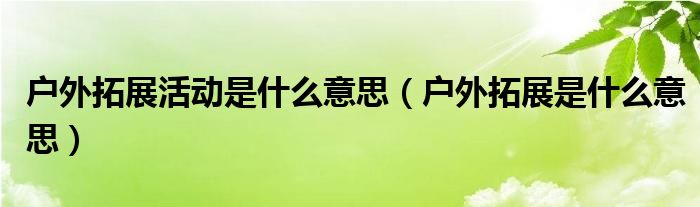 户外拓展活动是什么意思（户外拓展是什么意思）